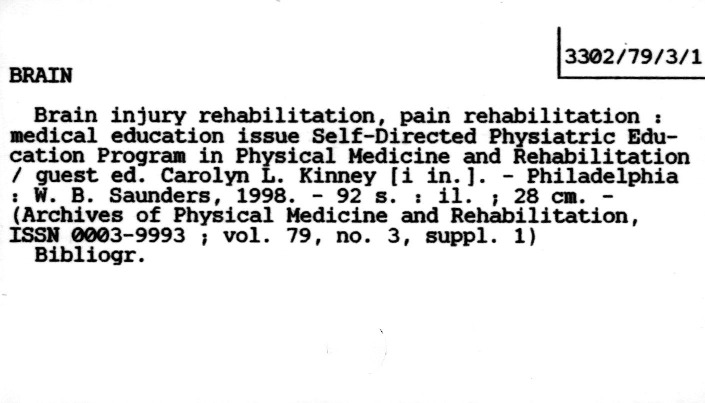 3302/79/3/1

BRAIN

Brain injury rehabilitation, pain rehabilitation : medical education issue Self-Directed Physiatric Education Program in Physical Medicine and Rehabilitation / guest ed. Carolyn L. Kinney [i in.]. - Philadelphia : W. B. Saunders, 1998. - 92 s. : il. ; 28 cm. - (Archives of Physical Medicine and Rehabilitation, ISSN 0003-9993 ; vol. 79, no. 3, suppl. 1)

Bibliogr.